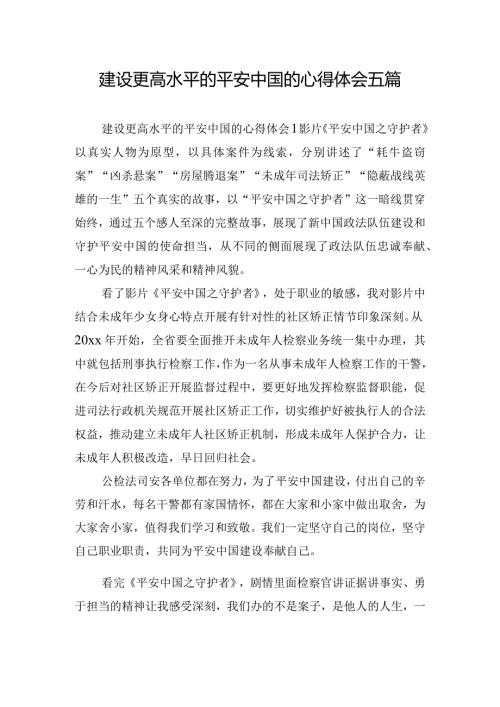 建设更高水平的平安中国的心得体会五篇

建设更高水平的平安中国的心得体会1影片《平安中国之守护者》以真实人物为原型，以具体案件为线索，分别讲述了“耗牛盗窃案”“凶杀悬案”“房屋腾退案”“未成年司法矫正”“隐蔽战线英雄的一生”五个真实的故事，以“平安中国之守护者”这一暗线贯穿始终，通过五个感人至深的完整故事，展现了新中国政法队伍建设和守护平安中国的使命担当，从不同的侧面展现了政法队伍忠诚奉献、一心为民的精神风采和精神风貌。

看了影片《平安中国之守护者》，处于职业的敏感，我对影片中结合未成年少女身心特点开展有针对性的社区矫正情节印象深刻。从20xx年开始，全省要全面推开未成年人检察业务统一集中办理，其中就包括刑事执行检察工作，作为一名从事未成年人检察工作的干警，在今后对社区矫正开展监督过程中，要更好地发挥检察监督职能，促进司法行政机关规范开展社区矫正工作，切实维护好被执行人的合法权益，推动建立未成年人社区矫正机制，形成未成年人保护合力，让未成年人积极改造，早日回归社会。

公检法司安各单位都在努力，为了平安中国建设，付出自己的辛劳和汗水，每名干警都有家国情怀，都在大家和小家中做出取舍，为大家舍小家，值得我们学习和致敬。我们一定坚守自己的岗位，坚守自己职业职责，共同为平安中国建设奉献自己。

看完《平安中国之守护者》，剧情里面检察官讲证据讲事实、勇于担当的精神让我感受深刻，我们办的不是案子，是他人的人生，一